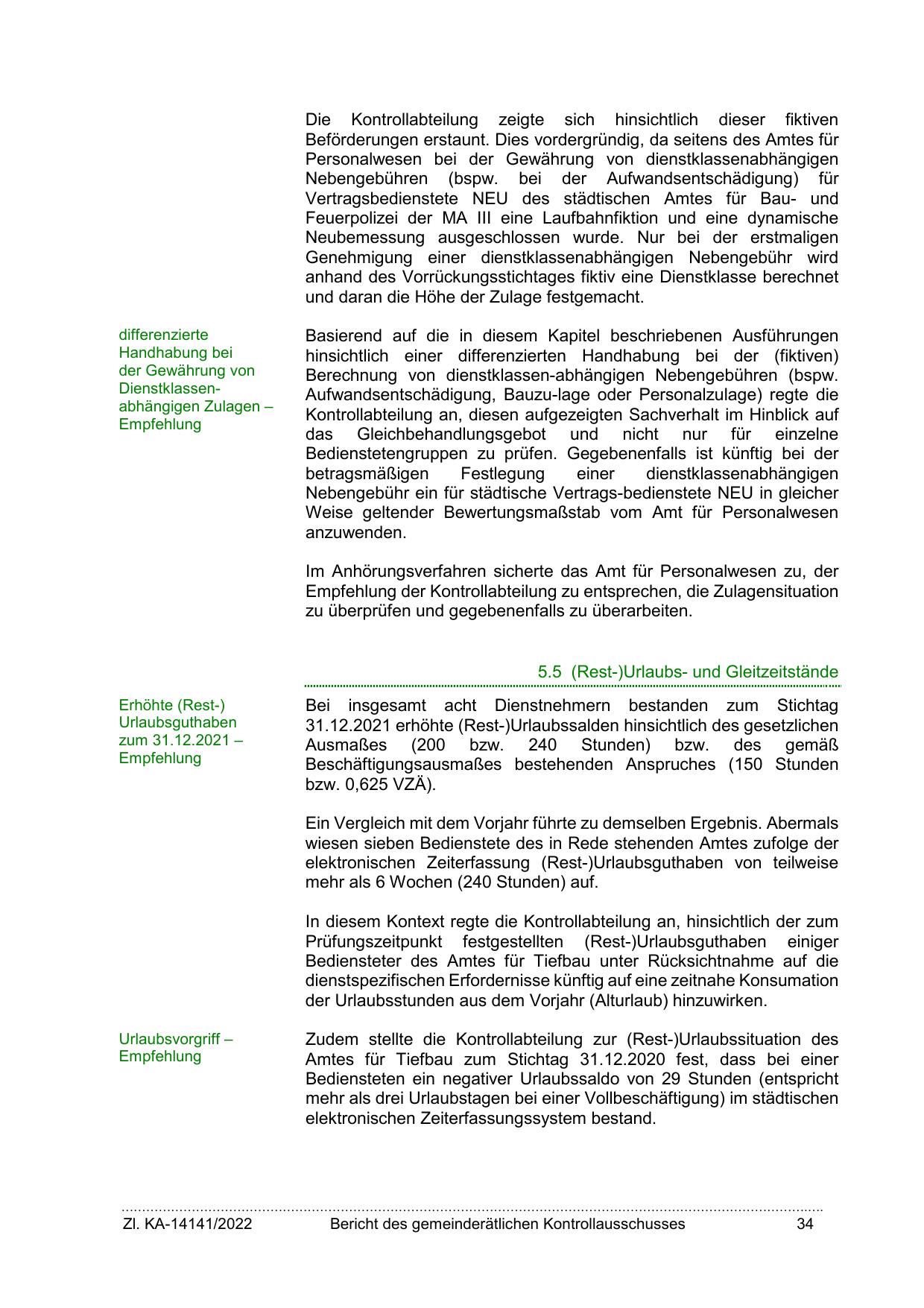 Die Kontrollabteilung zeigte sich hinsichtlich dieser fiktiven Beförderungen erstaunt. Dies vordergründig, da seitens des Amtes für Personalwesen bei der Gewährung von dienstklassenabhängigen Nebengebühren (bspw. bei der Aufwandsentschädigung) für Vertragsbedienstete NEU des städtischen Amtes für Bau- und Feuerpolizei der MA III eine Laufbahnfiktion und eine dynamische Neubemessung ausgeschlossen wurde. Nur bei der erstmaligen Genehmigung einer dienstklassenabhängigen Nebengebühr wird anhand des Vorrückungsstichtages fiktiv eine Dienstklasse berechnet und daran die Höhe der Zulage festgemacht.

differenzierte Handhabung bei der Gewährung von Dienstklassen-abhängigen Zulagen – Empfehlung

Basierend auf die in diesem Kapitel beschriebenen Ausführungen hinsichtlich einer differenzierten Handhabung bei der (fiktiven) Berechnung von dienstklassen-abhängigen Nebengebühren (bspw. Aufwandsentschädigung, Bauzu-lage oder Personalzulage) regte die Kontrollabteilung an, diesen aufgezeigten Sachverhalt im Hinblick auf das Gleichbehandlungsgebot und nicht nur für einzelne Bedienstetengruppen zu prüfen. Gegebenenfalls ist künftig bei der betragsmäßigen Festlegung einer dienstklassenabhängigen Nebengebühr ein für städtische Vertrags-bedienstete NEU in gleicher Weise geltender Bewertungsmaßstab vom Amt für Personalwesen anzuwenden.

Im Anhörungsverfahren sicherte das Amt für Personalwesen zu, der Empfehlung der Kontrollabteilung zu entsprechen, die Zulagensituation zu überprüfen und gegebenenfalls zu überarbeiten.

5.5 (Rest-)Urlaubs- und Gleitzeitstände

Erhöhte (Rest-) Urlaubsguthaben zum 31.12.2021 – Empfehlung

Bei insgesamt acht Dienstnehmern bestanden zum Stichtag 31.12.2021 erhöhte (Rest-)Urlaubssalden hinsichtlich des gesetzlichen Ausmaßes (200 bzw. 240 Stunden) bzw. des gemäß Beschäftigungsausmaßes bestehenden Anspruches (150 Stunden bzw. 0,625 VZÄ).

Ein Vergleich mit dem Vorjahr führte zu demselben Ergebnis. Abermals wiesen sieben Bedienstete des in Rede stehenden Amtes zufolge der elektronischen Zeiterfassung (Rest-)Urlaubsguthaben von teilweise mehr als 6 Wochen (240 Stunden) auf.

In diesem Kontext regte die Kontrollabteilung an, hinsichtlich der zum Prüfungszeitpunkt festgestellten (Rest-)Urlaubsguthaben einiger Bediensteter des Amtes für Tiefbau unter Rücksichtnahme auf die dienstspezifischen Erfordernisse künftig auf eine zeitnahe Konsumation der Urlaubsstunden aus dem Vorjahr (Alturlaub) hinzuwirken.

Urlaubsvorgriff – Empfehlung

Zudem stellte die Kontrollabteilung zur (Rest-)Urlaubssituation des Amtes für Tiefbau zum Stichtag 31.12.2020 fest, dass bei einer Bediensteten ein negativer Urlaubssaldo von 29 Stunden (entspricht mehr als drei Urlaubstagen bei einer Vollbeschäftigung) im städtischen elektronischen Zeiterfassungssystem bestand.

Zl. KA-14141/2022 Bericht des gemeinderätlichen Kontrollausschusses 34